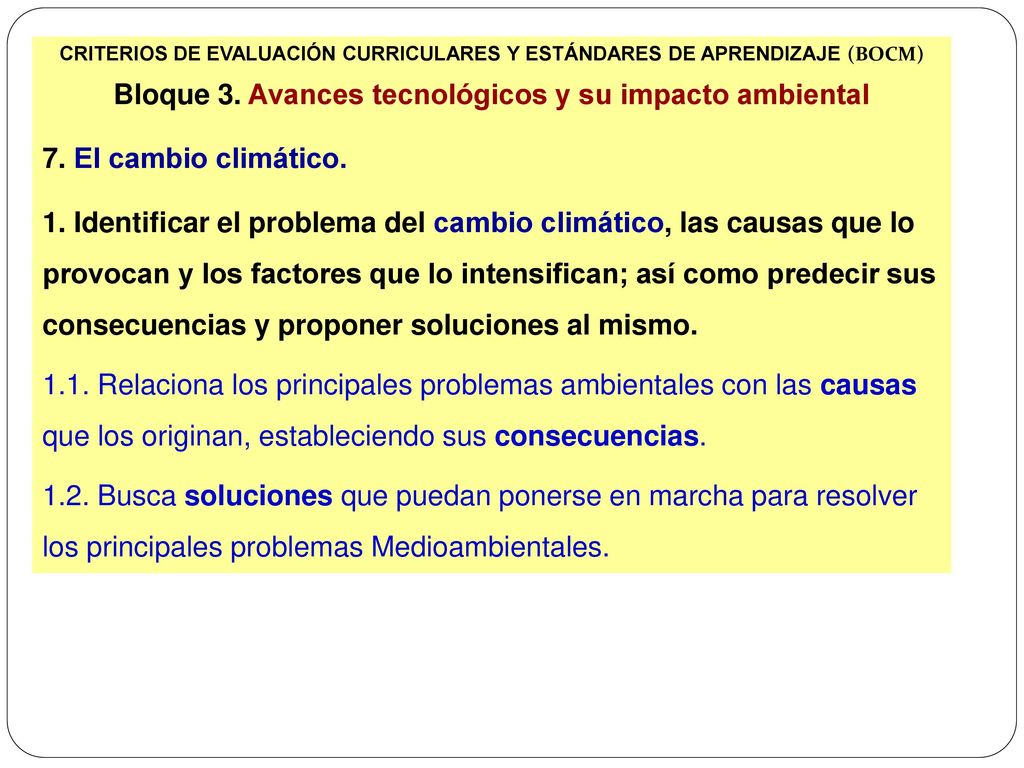 CRITERIOS DE EVALUACIÓN CURRICULARES Y ESTÁNDARES DE APRENDIZAJE (BOCM)

Bloque 3. Avances tecnológicos y su impacto ambiental

7. El cambio climático.

1. Identificar el problema del cambio climático, las causas que lo provocan y los factores que lo intensifican; así como predecir sus consecuencias y proponer soluciones al mismo.

1.1. Relaciona los principales problemas ambientales con las causas que los originan, estableciendo sus consecuencias.

1.2. Busca soluciones que puedan ponerse en marcha para resolver los principales problemas Medioambientales.